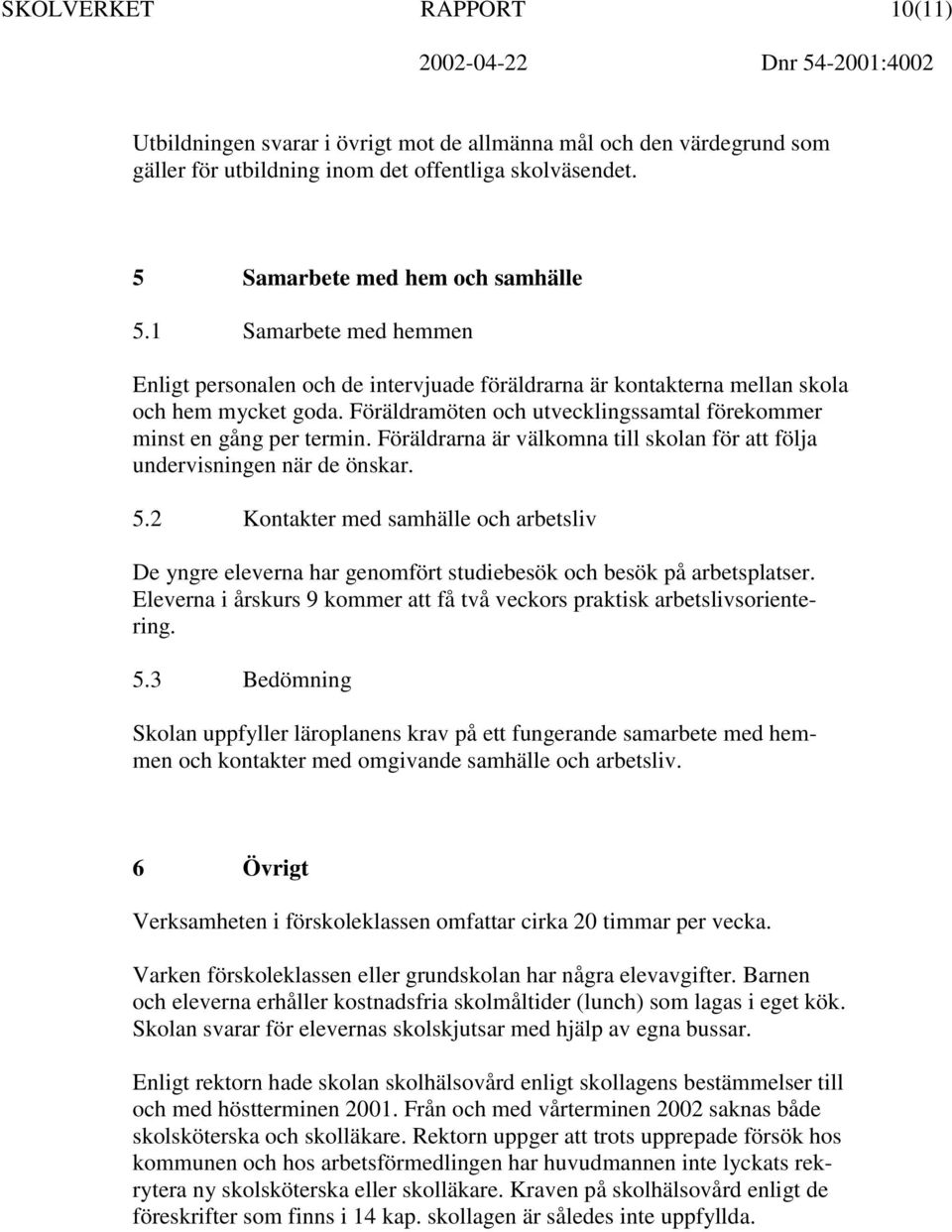 SKOLVERKET RAPPORT 10(11)

2002-04-22 Dnr 54-2001:4002

Utbildningen svarar i övrigt mot de allmänna mål och den värdegrund som gäller för utbildning inom det offentliga skolväsendet.

5 Samarbete med hem och samhälle

5.1 Samarbete med hemmen

Enligt personalen och de intervjuade föräldrarna är kontakterna mellan skola och hem mycket goda. Föräldramöten och utvecklingssamtal förekommer minst en gång per termin. Föräldrarna är välkomna till skolan för att följa undervisningen när de önskar.

5.2 Kontakter med samhälle och arbetsliv

De yngre eleverna har genomfört studiebesök och besök på arbetsplatser. Eleverna i årskurs 9 kommer att få två veckors praktisk arbetslivsorientering.

5.3 Bedömning

Skolan uppfyller läroplanens krav på ett fungerande samarbete med hemmen och kontakter med omgivande samhälle och arbetsliv.

6 Övrigt

Verksamheten i förskoleklassen omfattar cirka 20 timmar per vecka.

Varken förskoleklassen eller grundskolan har några elevavgifter. Barnen och eleverna erhåller kostnadsfria skolmåltider (lunch) som lagas i eget kök. Skolan svarar för elevernas skolskjutsar med hjälp av egna bussar.

Enligt rektorn hade skolan skolhälsovård enligt skollagens bestämmelser till och med höstterminen 2001. Från och med vårterminen 2002 saknas både skolsköterska och skolläkare. Rektorn uppger att trots upprepade försök hos kommunen och hos arbetsförmedlingen har huvudmannen inte lyckats rekrytera ny skolsköterska eller skolläkare. Kraven på skolhälsovård enligt de föreskrifter som finns i 14 kap. skollagen är således inte uppfyllda.